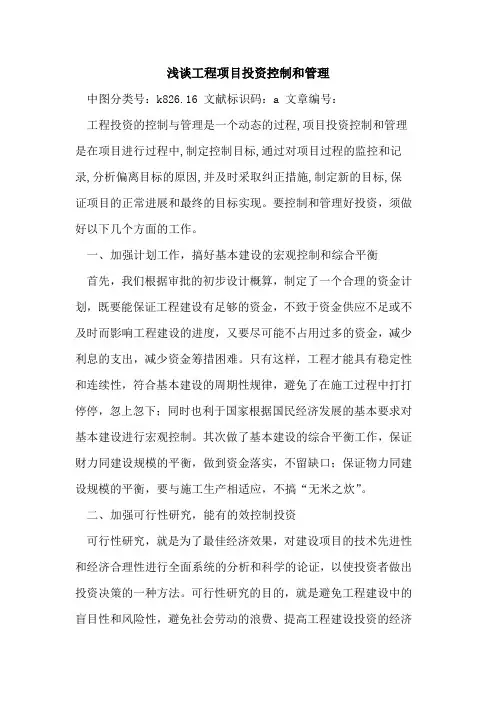 浅谈工程项目投资控制和管理

中图分类号：k826.16 文献标识码：a 文章编号：

工程投资的控制与管理是一个动态的过程,项目投资控制和管理是在项目进行过程中,制定控制目标,通过对项目过程的监控和记录,分析偏离目标的原因,并及时采取纠正措施,制定新的目标,保证项目的正常进展和最终的目标实现。要控制和管理好投资，须做好以下几个方面的工作。

一、加强计划工作，搞好基本建设的宏观控制和综合平衡

首先，我们根据审批的初步设计概算，制定了一个合理的资金计划，既要能保证工程建设有足够的资金，不致于资金供应不足或不及时而影响工程建设的进度，又要尽可能不占用过多的资金，减少利息的支出，减少资金筹措困难。只有这样，工程才能具有稳定性和连续性，符合基本建设的周期性规律，避免了在施工过程中打打停停，忽上忽下；同时也利于国家根据国民经济发展的基本要求对基本建设进行宏观控制。其次做了基本建设的综合平衡工作，保证财力同建设规模的平衡，做到资金落实，不留缺口；保证物力同建设规模的平衡，要与施工生产相适应，不搞“无米之炊”。

二、加强可行性研究，能有的效控制投资

可行性研究，就是为了最佳经济效果，对建设项目的技术先进性和经济合理性进行全面系统的分析和科学的论证，以使投资者做出投资决策的一种方法。可行性研究的目的，就是避免工程建设中的盲目性和风险性，避免社会劳动的浪费、提高工程建设投资的经济